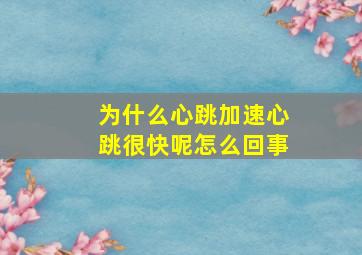 为什么心跳加速心跳很快呢怎么回事